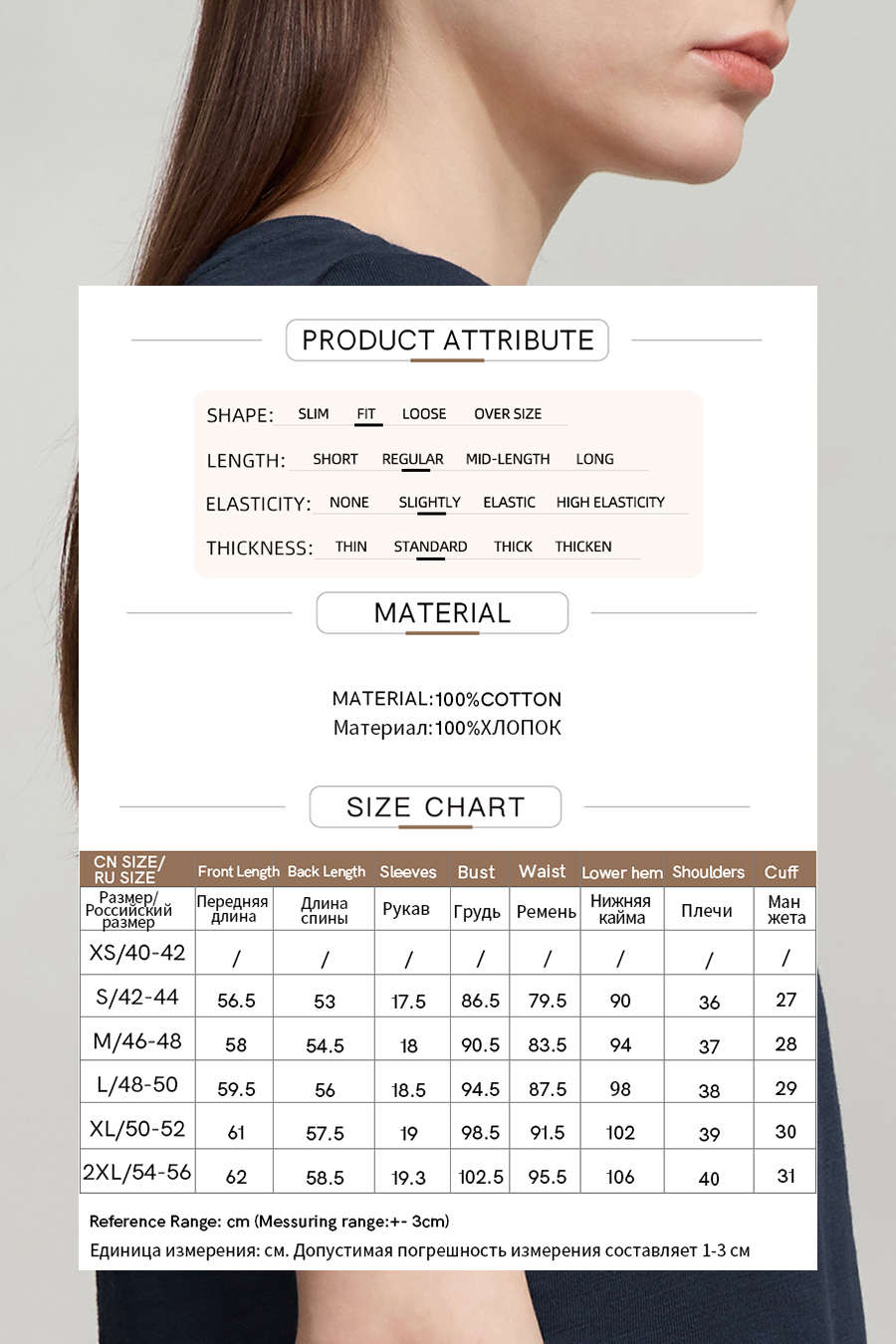 PRODUCT ATTRIBUTE

SHAPE: SLIM FIT LOOSE OVER SIZE

LENGTH: SHORT REGULAR MID-LENGTH LONG

ELASTICITY: NONE SLIGHTLY ELASTIC HIGH ELASTICITY

THICKNESS: THIN STANDARD THICK THICKEN

MATERIAL

MATERIAL:100%COTTON
Материал:100%ХЛОПОК

SIZE CHART

| CN SIZE/ RU SIZE | Front Length | Back Length | Sleeves | Bust | Waist | Lower hem | Shoulders | Cuff |
|---|---|---|---|---|---|---|---|---|
| Размер/ Российский размер | Передняя длина | Длина спины | Рукав | Грудь | Ремень | Нижняя кайма | Плечи | Ман жета |
| XS/40-42 | / | / | / | / | / | / | / | / |
| S/42-44 | 56.5 | 53 | 17.5 | 86.5 | 79.5 | 90 | 36 | 27 |
| M/46-48 | 58 | 54.5 | 18 | 90.5 | 83.5 | 94 | 37 | 28 |
| L/48-50 | 59.5 | 56 | 18.5 | 94.5 | 87.5 | 98 | 38 | 29 |
| XL/50-52 | 61 | 57.5 | 19 | 98.5 | 91.5 | 102 | 39 | 30 |
| 2XL/54-56 | 62 | 58.5 | 19.3 | 102.5 | 95.5 | 106 | 40 | 31 |

Reference Range: cm (Messuring range:+- 3cm)
Единица измерения: см. Допустимая погрешность измерения составляет 1-3 см